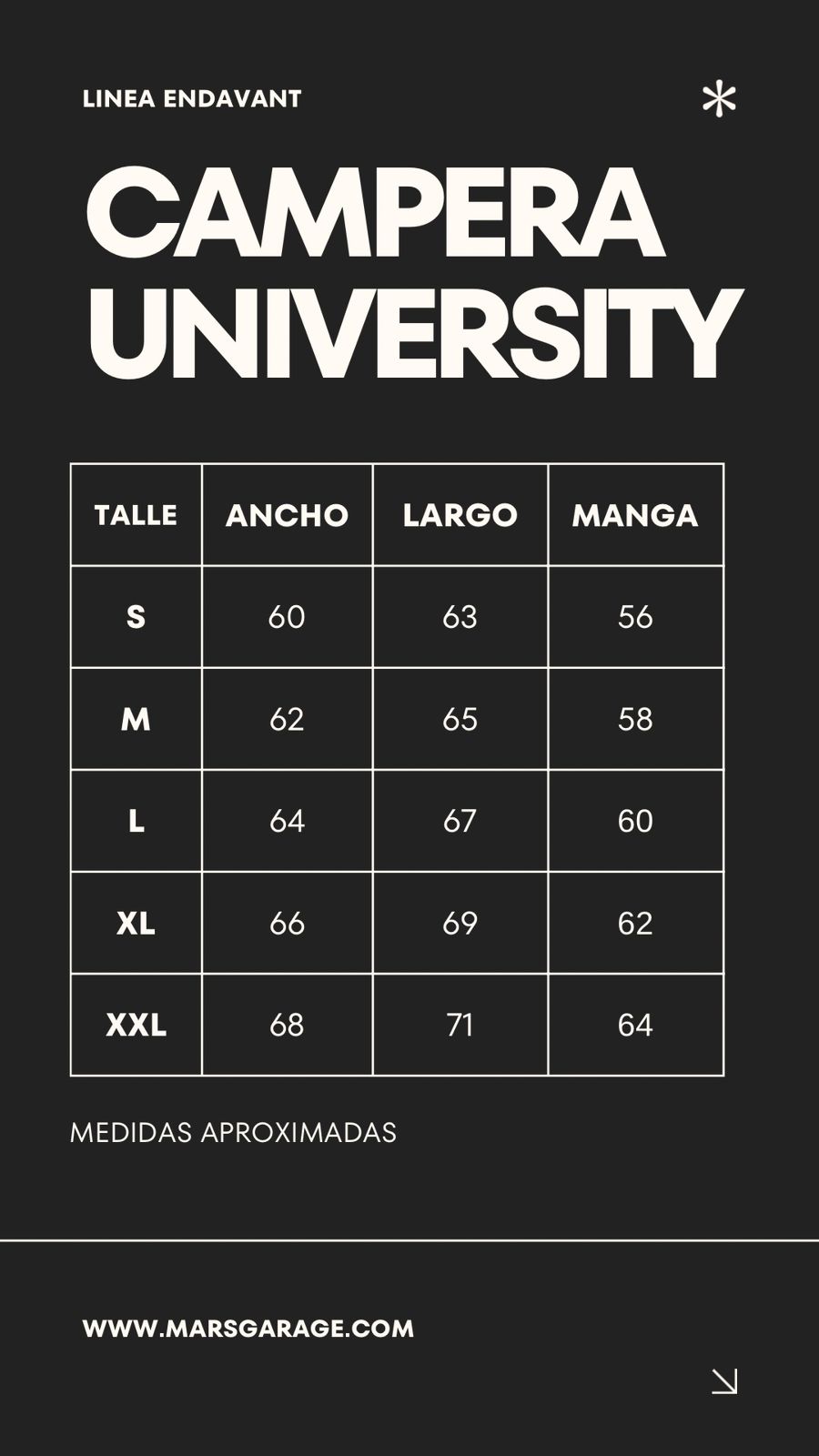 LINEA ENDAVANT

CAMPERA UNIVERSITY

| TALLE | ANCHO | LARGO | MANGA |
|---|---|---|---|
| S | 60 | 63 | 56 |
| M | 62 | 65 | 58 |
| L | 64 | 67 | 60 |
| XL | 66 | 69 | 62 |
| XXL | 68 | 71 | 64 |

MEDIDAS APROXIMADAS

WWW.MARSGARAGE.COM